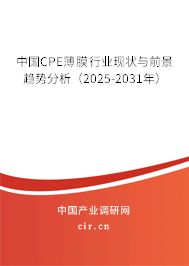 中国CPE薄膜行业现状与前景趋势分析（2025-2031年）

中国产业调研网

cir.cn